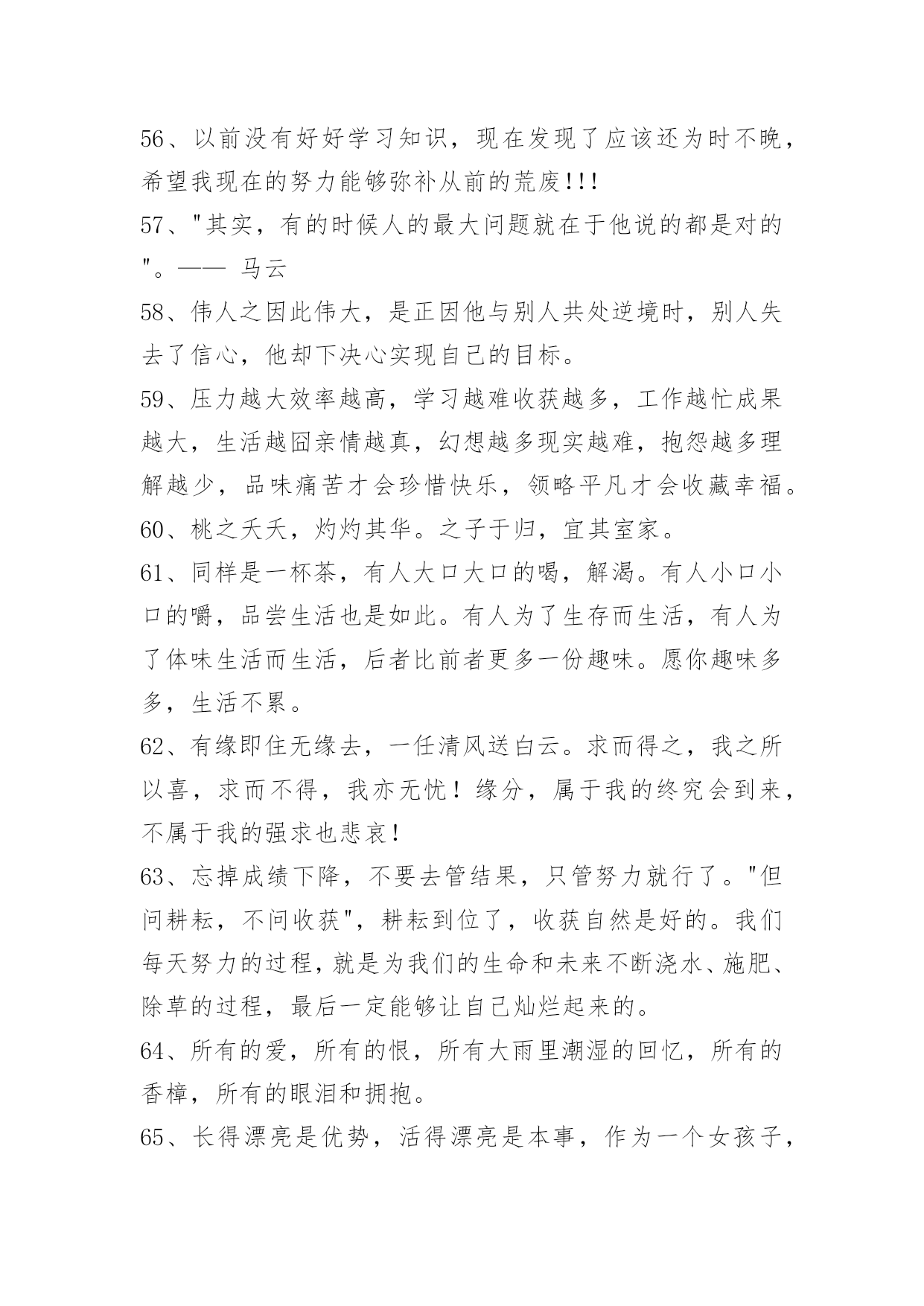 56、以前没有好好学习知识，现在发现了应该还为时不晚，希望我现在的努力能够弥补从前的荒废!!!

57、"其实，有的时候人的最大问题就在于他说的都是对的"。—— 马云

58、伟人之因此伟大，是正因他与别人共处逆境时，别人失去了信心，他却下决心实现自己的目标。

59、压力越大效率越高，学习越难收获越多，工作越忙成果越大，生活越囧亲情越真，幻想越多现实越难，抱怨越多理解越少，品味痛苦才会珍惜快乐，领略平凡才会收藏幸福。

60、桃之夭夭，灼灼其华。之子于归，宜其室家。

61、同样是一杯茶，有人大口大口的喝，解渴。有人小口小口的嚼，品尝生活也是如此。有人为了生存而生活，有人为了体味生活而生活，后者比前者更多一份趣味。愿你趣味多多，生活不累。

62、有缘即住无缘去，一任清风送白云。求而得之，我之所以喜，求而不得，我亦无忧！缘分，属于我的终究会到来，不属于我的强求也悲哀！

63、忘掉成绩下降，不要去管结果，只管努力就行了。"但问耕耘，不问收获"，耕耘到位了，收获自然是好的。我们每天努力的过程，就是为我们的生命和未来不断浇水、施肥、除草的过程，最后一定能够让自己灿烂起来的。

64、所有的爱，所有的恨，所有大雨里潮湿的回忆，所有的香樟，所有的眼泪和拥抱。

65、长得漂亮是优势，活得漂亮是本事，作为一个女孩子，